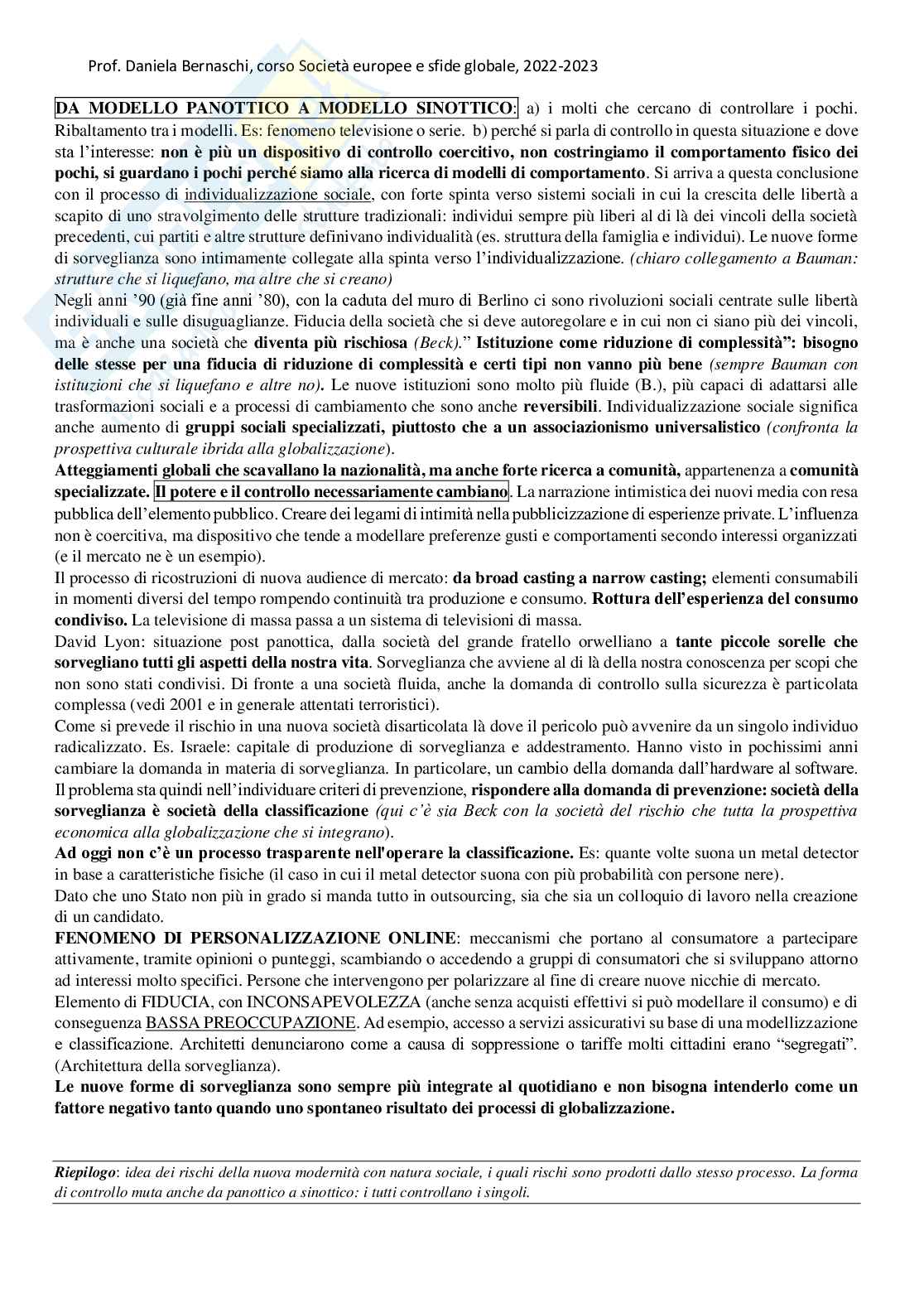 Prof. Daniela Bernaschi, corso Società europee e sfide globale, 2022-2023

DA MODELLO PANOTTICO A MODELLO SINOTTICO: a) i molti che cercano di controllare i pochi. Ribaltamento tra i modelli. Es: fenomeno televisione o serie. b) perché si parla di controllo in questa situazione e dove sta l'interesse: non è più un dispositivo di controllo coercitivo, non costringiamo il comportamento fisico dei pochi, si guardano i pochi perché siamo alla ricerca di modelli di comportamento. Si arriva a questa conclusione con il processo di individualizzazione sociale, con forte spinta verso sistemi sociali in cui la crescita delle libertà a scapito di uno stravolgimento delle strutture tradizionali: individui sempre più liberi al di là dei vincoli della società precedenti, cui partiti e altre strutture definivano individualità (es. struttura della famiglia e individui). Le nuove forme di sorveglianza sono intimamente collegate alla spinta verso l'individualizzazione. (chiaro collegamento a Bauman: strutture che si liquefano, ma altre che si creano)
Negli anni '90 (già fine anni '80), con la caduta del muro di Berlino ci sono rivoluzioni sociali centrate sulle libertà individuali e sulle disuguaglianze. Fiducia della società che si deve autoregolare e in cui non ci siano più dei vincoli, ma è anche una società che diventa più rischiosa (Beck)." Istituzione come riduzione di complessità": bisogno delle stesse per una fiducia di riduzione di complessità e certi tipi non vanno più bene (sempre Bauman con istituzioni che si liquefano e altre no). Le nuove istituzioni sono molto più fluide (B.), più capaci di adattarsi alle trasformazioni sociali e a processi di cambiamento che sono anche reversibili. Individualizzazione sociale significa anche aumento di gruppi sociali specializzati, piuttosto che a un associazionismo universalistico (confronta la prospettiva culturale ibrida alla globalizzazione).
Atteggiamenti globali che scavallano la nazionalità, ma anche forte ricerca a comunità, appartenenza a comunità specializzate. Il potere e il controllo necessariamente cambiano. La narrazione intimistica dei nuovi media con resa pubblica dell'elemento pubblico. Creare dei legami di intimità nella pubblicizzazione di esperienze private. L'influenza non è coercitiva, ma dispositivo che tende a modellare preferenze gusti e comportamenti secondo interessi organizzati (e il mercato ne è un esempio).
Il processo di ricostruzioni di nuova audience di mercato: da broad casting a narrow casting; elementi consumabili in momenti diversi del tempo rompendo continuità tra produzione e consumo. Rottura dell'esperienza del consumo condiviso. La televisione di massa passa a un sistema di televisioni di massa.
David Lyon: situazione post panottica, dalla società del grande fratello orwelliano a tante piccole sorelle che sorvegliano tutti gli aspetti della nostra vita. Sorveglianza che avviene al di là della nostra conoscenza per scopi che non sono stati condivisi. Di fronte a una società fluida, anche la domanda di controllo sulla sicurezza è particolata complessa (vedi 2001 e in generale attentati terroristici).
Come si prevede il rischio in una nuova società disarticolata là dove il pericolo può avvenire da un singolo individuo radicalizzato. Es. Israele: capitale di produzione di sorveglianza e addestramento. Hanno visto in pochissimi anni cambiare la domanda in materia di sorveglianza. In particolare, un cambio della domanda dall'hardware al software. Il problema sta quindi nell'individuare criteri di prevenzione, rispondere alla domanda di prevenzione: società della sorveglianza è società della classificazione (qui c'è sia Beck con la società del rischio che tutta la prospettiva economica alla globalizzazione che si integrano).
Ad oggi non c'è un processo trasparente nell'operare la classificazione. Es: quante volte suona un metal detector in base a caratteristiche fisiche (il caso in cui il metal detector suona con più probabilità con persone nere).
Dato che uno Stato non più in grado si manda tutto in outsourcing, sia che sia un colloquio di lavoro nella creazione di un candidato.
FENOMENO DI PERSONALIZZAZIONE ONLINE: meccanismi che portano al consumatore a partecipare attivamente, tramite opinioni o punteggi, scambiando o accedendo a gruppi di consumatori che si sviluppano attorno ad interessi molto specifici. Persone che intervengono per polarizzare al fine di creare nuove nicchie di mercato.
Elemento di FIDUCIA, con INCONSAPEVOLEZZA (anche senza acquisti effettivi si può modellare il consumo) e di conseguenza BASSA PREOCCUPAZIONE. Ad esempio, accesso a servizi assicurativi su base di una modellizzazione e classificazione. Architetti denunciarono come a causa di soppressione o tariffe molti cittadini erano "segregati". (Architettura della sorveglianza).
Le nuove forme di sorveglianza sono sempre più integrate al quotidiano e non bisogna intenderlo come un fattore negativo tanto quando uno spontaneo risultato dei processi di globalizzazione.

Riepilogo: idea dei rischi della nuova modernità con natura sociale, i quali rischi sono prodotti dallo stesso processo. La forma di controllo muta anche da panottico a sinottico: i tutti controllano i singoli.